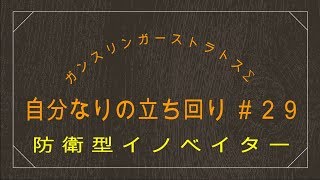 ガンスリンガーストラトスΣ

自分なりの立ち回り ＃２９

防衛型イノベイター